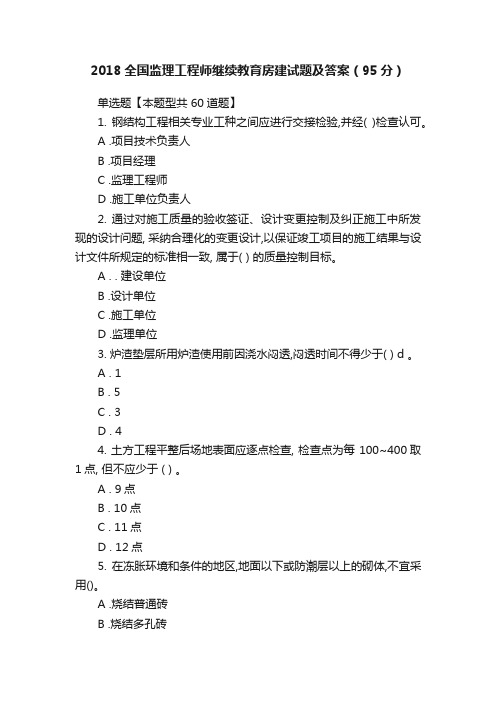 2018 全国监理工程师继续教育房建试题及答案（95 分）

单选题【本题型共 60 道题】

1. 钢结构工程相关专业工种之间应进行交接检验,并经( )检查认可。

A .项目技术负责人

B .项目经理

C .监理工程师

D .施工单位负责人

2. 通过对施工质量的验收签证、设计变更控制及纠正施工中所发现的设计问题, 采纳合理化的变更设计,以保证竣工项目的施工结果与设计文件所规定的标准相一致, 属于( ) 的质量控制目标。

A . . 建设单位

B .设计单位

C .施工单位

D .监理单位

3. 炉渣垫层所用炉渣使用前因浇水闷透,闷透时间不得少于( ) d 。

A . 1

B . 5

C . 3

D . 4

4. 土方工程平整后场地表面应逐点检查, 检查点为每 100~400 取 1 点, 但不应少于 ( ) 。

A . 9 点

B . 10 点

C . 11 点

D . 12 点

5. 在冻胀环境和条件的地区,地面以下或防潮层以上的砌体,不宜采用()。

A .烧结普通砖

B .烧结多孔砖